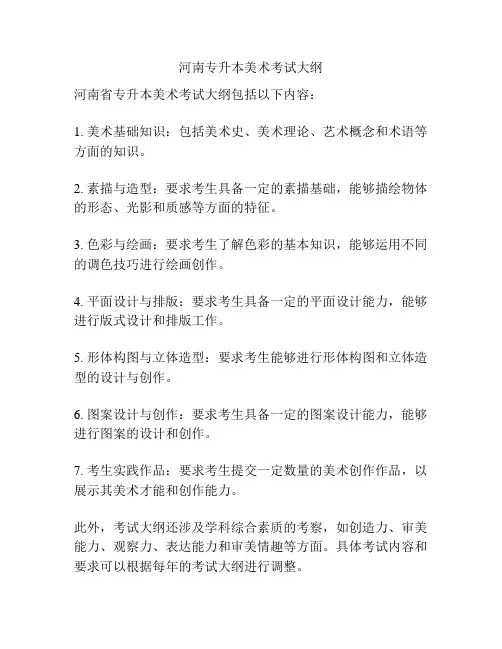 河南专升本美术考试大纲

河南省专升本美术考试大纲包括以下内容：

1. 美术基础知识：包括美术史、美术理论、艺术概念和术语等方面的知识。

2. 素描与造型：要求考生具备一定的素描基础，能够描绘物体的形态、光影和质感等方面的特征。

3. 色彩与绘画：要求考生了解色彩的基本知识，能够运用不同的调色技巧进行绘画创作。

4. 平面设计与排版：要求考生具备一定的平面设计能力，能够进行版式设计和排版工作。

5. 形体构图与立体造型：要求考生能够进行形体构图和立体造型的设计与创作。

6. 图案设计与创作：要求考生具备一定的图案设计能力，能够进行图案的设计和创作。

7. 考生实践作品：要求考生提交一定数量的美术创作作品，以展示其美术才能和创作能力。

此外，考试大纲还涉及学科综合素质的考察，如创造力、审美能力、观察力、表达能力和审美情趣等方面。具体考试内容和要求可以根据每年的考试大纲进行调整。